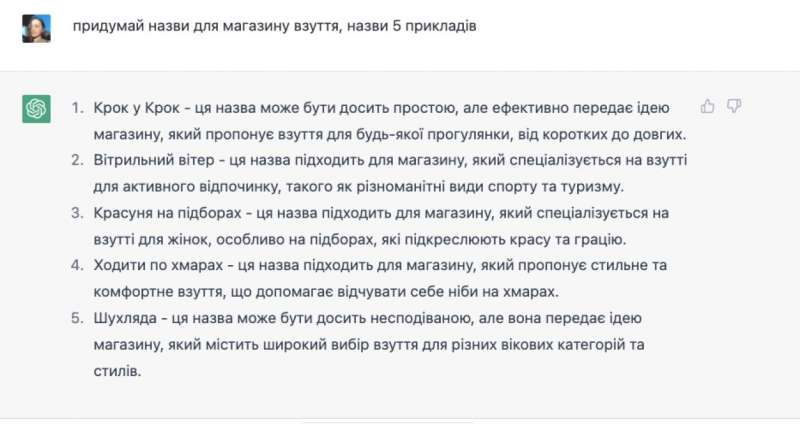 придумай назви для магазину взуття, назви 5 прикладів

1. Крок у Крок - ця назва може бути досить простою, але ефективно передає ідею магазину, який пропонує взуття для будь-якої прогулянки, від коротких до довгих.
2. Вітрильний вітер - ця назва підходить для магазину, який спеціалізується на взутті для активного відпочинку, такого як різноманітні види спорту та туризму.
3. Красуня на підборах - ця назва підходить для магазину, який спеціалізується на взутті для жінок, особливо на підборах, які підкреслюють красу та грацію.
4. Ходити по хмарах - ця назва підходить для магазину, який пропонує стильне та комфортне взуття, що допомагає відчувати себе ніби на хмарах.
5. Шухляда - ця назва може бути досить несподіваною, але вона передає ідею магазину, який містить широкий вибір взуття для різних вікових категорій та стилів.